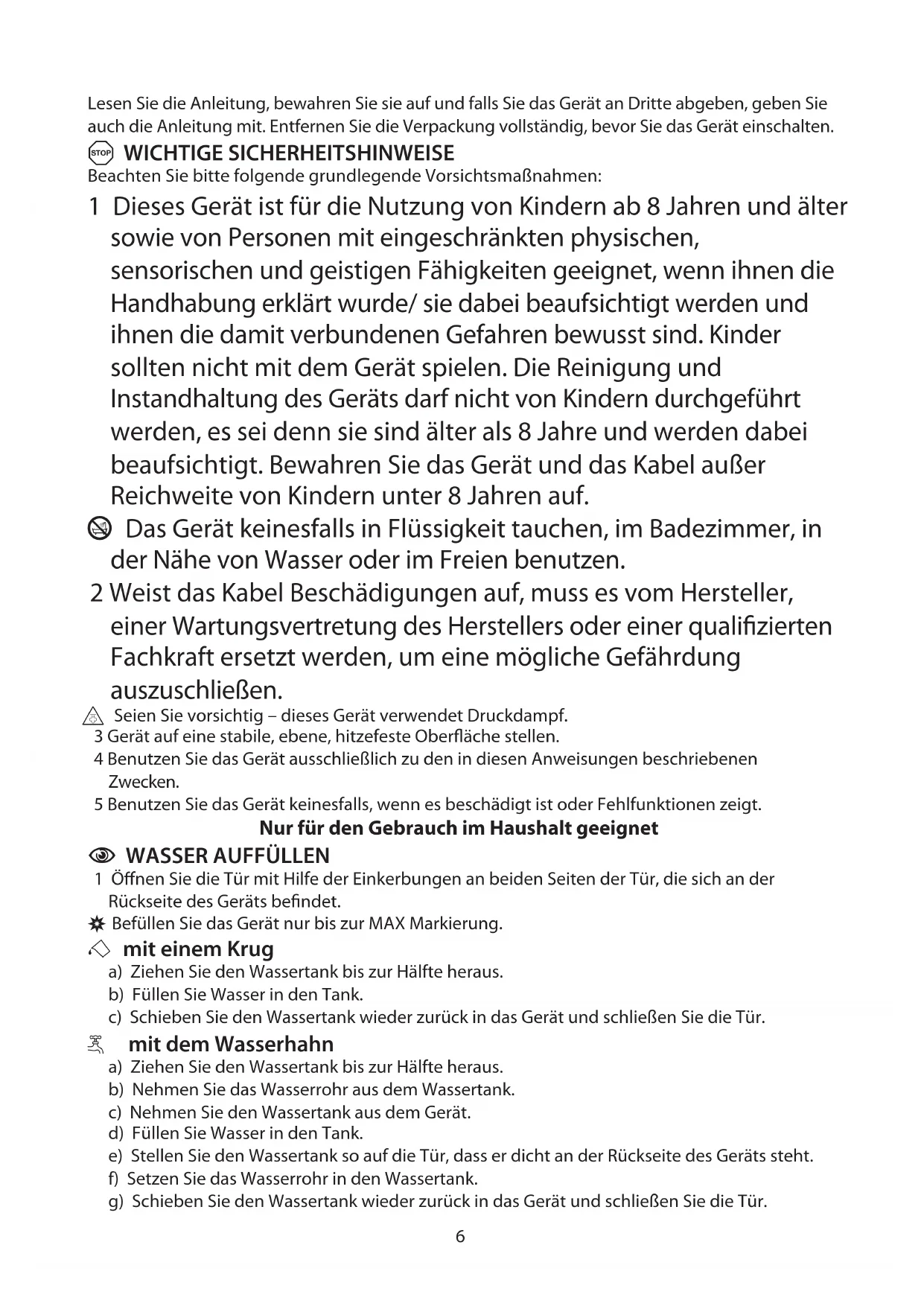 Lesen Sie die Anleitung, bewahren Sie sie auf und falls Sie das Gerät an Dritte abgeben, geben Sie auch die Anleitung mit. Entfernen Sie die Verpackung vollständig, bevor Sie das Gerät einschalten.

STOP WICHTIGE SICHERHEITSHINWEISE
Beachten Sie bitte folgende grundlegende Vorsichtsmaßnahmen:

1 Dieses Gerät ist für die Nutzung von Kindern ab 8 Jahren und älter sowie von Personen mit eingeschränkten physischen, sensorischen und geistigen Fähigkeiten geeignet, wenn ihnen die Handhabung erklärt wurde/ sie dabei beaufsichtigt werden und ihnen die damit verbundenen Gefahren bewusst sind. Kinder sollten nicht mit dem Gerät spielen. Die Reinigung und Instandhaltung des Geräts darf nicht von Kindern durchgeführt werden, es sei denn sie sind älter als 8 Jahre und werden dabei beaufsichtigt. Bewahren Sie das Gerät und das Kabel außer Reichweite von Kindern unter 8 Jahren auf.

Das Gerät keinesfalls in Flüssigkeit tauchen, im Badezimmer, in der Nähe von Wasser oder im Freien benutzen.

2 Weist das Kabel Beschädigungen auf, muss es vom Hersteller, einer Wartungsvertretung des Herstellers oder einer qualifizierten Fachkraft ersetzt werden, um eine mögliche Gefährdung auszuschließen.

Seien Sie vorsichtig – dieses Gerät verwendet Druckdampf.
3 Gerät auf eine stabile, ebene, hitzefeste Oberfläche stellen.
4 Benutzen Sie das Gerät ausschließlich zu den in diesen Anweisungen beschriebenen Zwecken.
5 Benutzen Sie das Gerät keinesfalls, wenn es beschädigt ist oder Fehlfunktionen zeigt.

Nur für den Gebrauch im Haushalt geeignet

WASSER AUFFÜLLEN
1 Öffnen Sie die Tür mit Hilfe der Einkerbungen an beiden Seiten der Tür, die sich an der Rückseite des Geräts befindet.
Befüllen Sie das Gerät nur bis zur MAX Markierung.

mit einem Krug
a) Ziehen Sie den Wassertank bis zur Hälfte heraus.
b) Füllen Sie Wasser in den Tank.
c) Schieben Sie den Wassertank wieder zurück in das Gerät und schließen Sie die Tür.

mit dem Wasserhahn
a) Ziehen Sie den Wassertank bis zur Hälfte heraus.
b) Nehmen Sie das Wasserrohr aus dem Wassertank.
c) Nehmen Sie den Wassertank aus dem Gerät.
d) Füllen Sie Wasser in den Tank.
e) Stellen Sie den Wassertank so auf die Tür, dass er dicht an der Rückseite des Geräts steht.
f) Setzen Sie das Wasserrohr in den Wassertank.
g) Schieben Sie den Wassertank wieder zurück in das Gerät und schließen Sie die Tür.

6